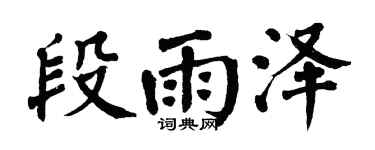 段雨泽

词典网